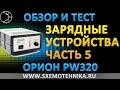 ОБЗОР И ТЕСТ
ЗАРЯДНЫЕ УСТРОЙСТВА
ЧАСТЬ 5
ОРИОН PW320
WWW.SXEMOTEHNIKA.RU